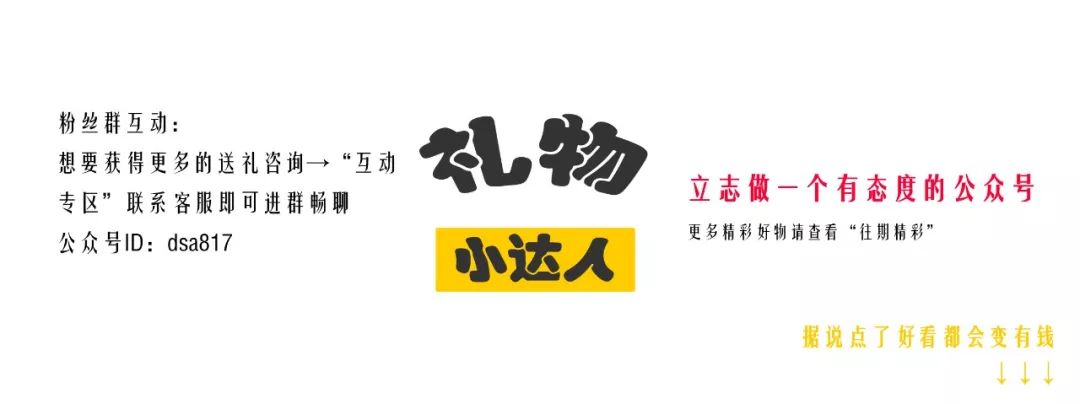 粉丝群互动：
想要获得更多的送礼咨询→“互动专区”联系客服即可进群畅聊
公众号ID：dsa817

礼物
小达人

立志做一个有态度的公众号
更多精彩好物请查看“往期精彩”

据说点了好看都会变有钱
↓↓↓